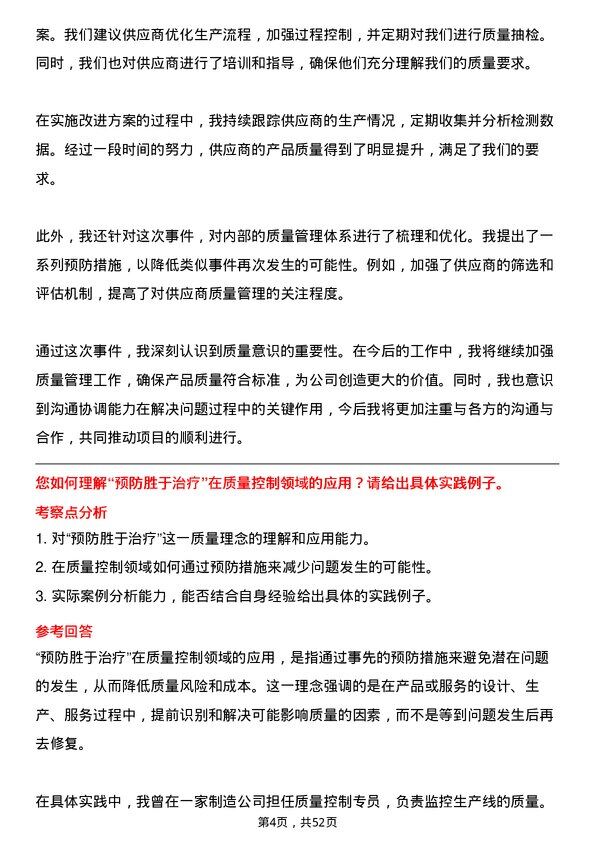 案。我们建议供应商优化生产流程，加强过程控制，并定期对我们进行质量抽检。同时，我们也对供应商进行了培训和指导，确保他们充分理解我们的质量要求。

在实施改进方案的过程中，我持续跟踪供应商的生产情况，定期收集并分析检测数据。经过一段时间的努力，供应商的产品质量得到了明显提升，满足了我们的要求。

此外，我还针对这次事件，对内部的质量管理体系进行了梳理和优化。我提出了一系列预防措施，以降低类似事件再次发生的可能性。例如，加强了供应商的筛选和评估机制，提高了对供应商质量管理的关注程度。

通过这次事件，我深刻认识到质量意识的重要性。在今后的工作中，我将继续加强质量管理工作，确保产品质量符合标准，为公司创造更大的价值。同时，我也意识到沟通协调能力在解决问题过程中的关键作用，今后我将更加注重与各方的沟通与合作，共同推动项目的顺利进行。

您如何理解“预防胜于治疗”在质量控制领域的应用？请给出具体实践例子。

考察点分析

1. 对“预防胜于治疗”这一质量理念的理解和应用能力。

2. 在质量控制领域如何通过预防措施来减少问题发生的可能性。

3. 实际案例分析能力，能否结合自身经验给出具体的实践例子。

参考回答

“预防胜于治疗”在质量控制领域的应用，是指通过事先的预防措施来避免潜在问题的发生，从而降低质量风险和成本。这一理念强调的是在产品或服务的设计、生产、服务过程中，提前识别和解决可能影响质量的因素，而不是等到问题发生后再去修复。

在具体实践中，我曾在一家制造公司担任质量控制专员，负责监控生产线的质量。

第4页，共52页